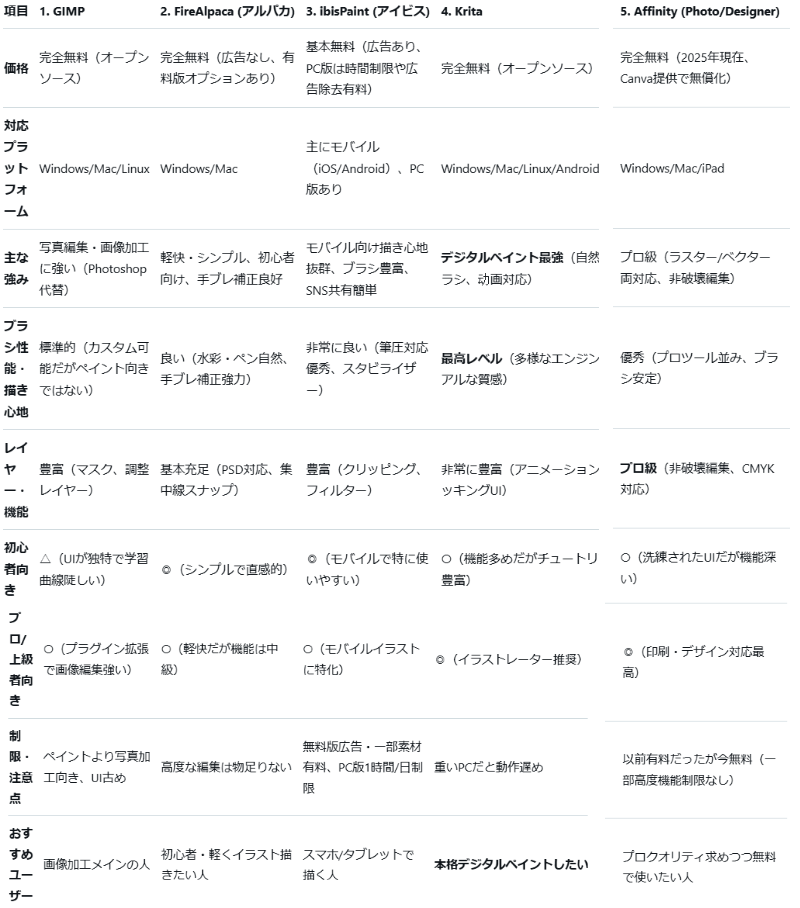 | 項目 | 1. GIMP | 2. FireAlpaca (アルパカ) | 3. ibisPaint (アイビス) | 4. Krita | 5. Affinity (Photo/Designer) |
|---|---|---|---|---|---|
| 価格 | 完全無料（オープンソース） | 完全無料（広告なし、有料版オプションあり） | 基本無料（広告あり、PC版は時間制限や広告除去有料） | 完全無料（オープンソース） | 完全無料（2025年現在、Canva提供で無償化） |
| 対応プラットフォーム | Windows/Mac/Linux | Windows/Mac | 主にモバイル（iOS/Android）、PC版あり | Windows/Mac/Linux/Android | Windows/Mac/iPad |
| 主な強み | 写真編集・画像加工に強い（Photoshop代替） | 軽快・シンプル、初心者向け、手ブレ補正良好 | モバイル向け描き心地抜群、ブラシ豊富、SNS共有簡単 | **デジタルペイント最強**（自然ラシ、動画対応） | プロ級（ラスター/ベクター両対応、非破壊編集） |
| ブラシ性能・描き心地 | 標準的（カスタム可能だがペイント向きではない） | 良い（水彩・ペン自然、手ブレ補正強力） | 非常に良い（筆圧対応優秀、スタビライザー） | **最高レベル**（多様なエンジンアルな質感） | 優秀（プロツール並み、ブラシ安定） |
| レイヤー・機能 | 豊富（マスク、調整レイヤー） | 基本充足（PSD対応、集中線スナップ） | 豊富（クリッピング、フィルター） | 非常に豊富（アニメーションッキングUI） | **プロ級**（非破壊編集、CMYK対応） |
| 初心者向き | △（UIが独特で学習曲線険しい） | ◎（シンプルで直感的） | ◎（モバイルで特に使いやすい） | ○（機能多めだがチュートリ豊富） | ○（洗練されたUIだが機能深い） |
| プロ/上級者向き | ○（プラグイン拡張で画像編集強い） | ○（軽快だが機能は中級） | ○（モバイルイラストに特化） | ◎（イラストレーター推奨） | ◎（印刷・デザイン対応最高） |
| 制限・注意点 | ペイントより写真加工向き、UI古め | 高度な編集は物足りない | 無料版広告・一部素材有料、PC版1時間/日制限 | 重いPCだと動作遅め | 以前有料だったが今無料（一部高度機能制限なし） |
| おすすめユーザー | 画像加工メインの人 | 初心者・軽くイラスト描きたい人 | スマホ/タブレットで描く人 | **本格デジタルペイントしたい** | プロクオリティ求めつつ無料で使いたい人 |